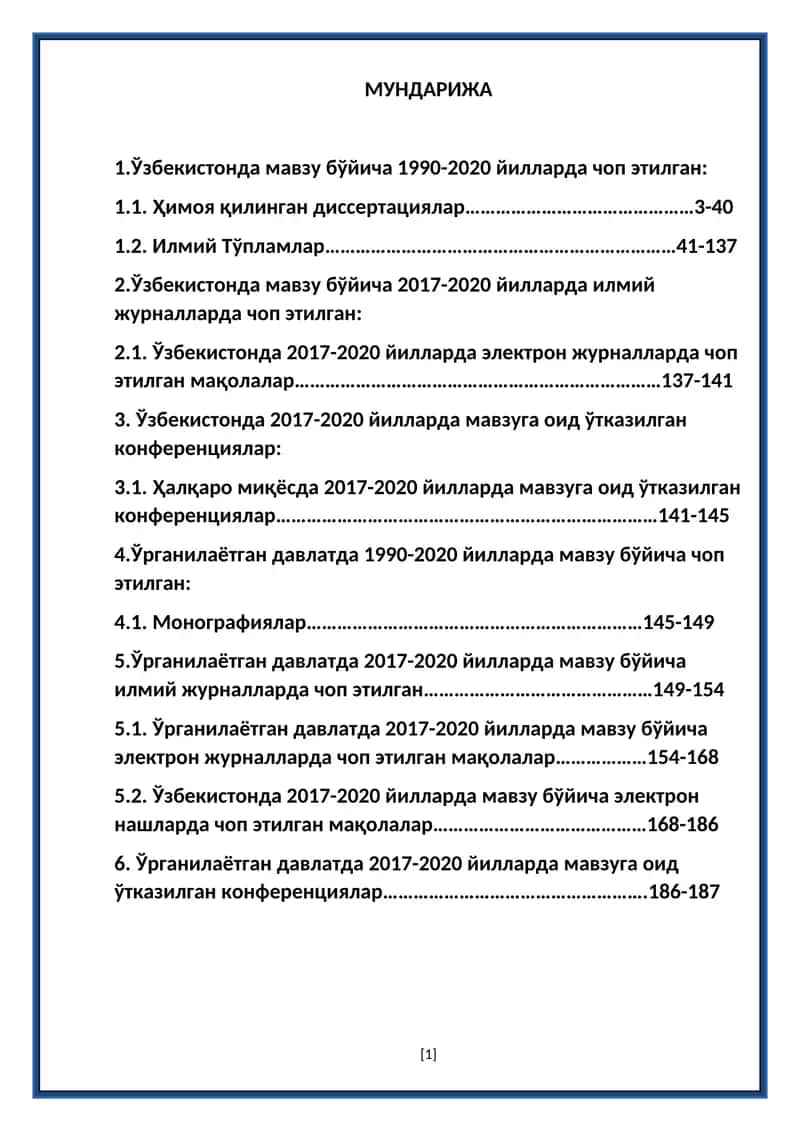 МУНДАРИЖА

1.Ўзбекистонда мавзу бўйича 1990-2020 йилларда чоп этилган:

1.1. Ҳимоя қилинган диссертациялар 3-40

1.2. Илмий Тўпламлар 41-137

2.Ўзбекистонда мавзу бўйича 2017-2020 йилларда илмий журналларда чоп этилган:

2.1. Ўзбекистонда 2017-2020 йилларда электрон журналларда чоп этилган мақолалар 137-141

3. Ўзбекистонда 2017-2020 йилларда мавзуга оид ўтказилган конференциялар:

3.1. Ҳалқаро миқёсда 2017-2020 йилларда мавзуга оид ўтказилган конференциялар 141-145

4.Ўрганилаётган давлатда 1990-2020 йилларда мавзу бўйича чоп этилган:

4.1. Монографиялар 145-149

5.Ўрганилаётган давлатда 2017-2020 йилларда мавзу бўйича илмий журналларда чоп этилган 149-154

5.1. Ўрганилаётган давлатда 2017-2020 йилларда мавзу бўйича электрон журналларда чоп этилган мақолалар 154-168

5.2. Ўзбекистонда 2017-2020 йилларда мавзу бўйича электрон нашларда чоп этилган мақолалар 168-186

6. Ўрганилаётган давлатда 2017-2020 йилларда мавзуга оид ўтказилган конференциялар 186-187

[1]